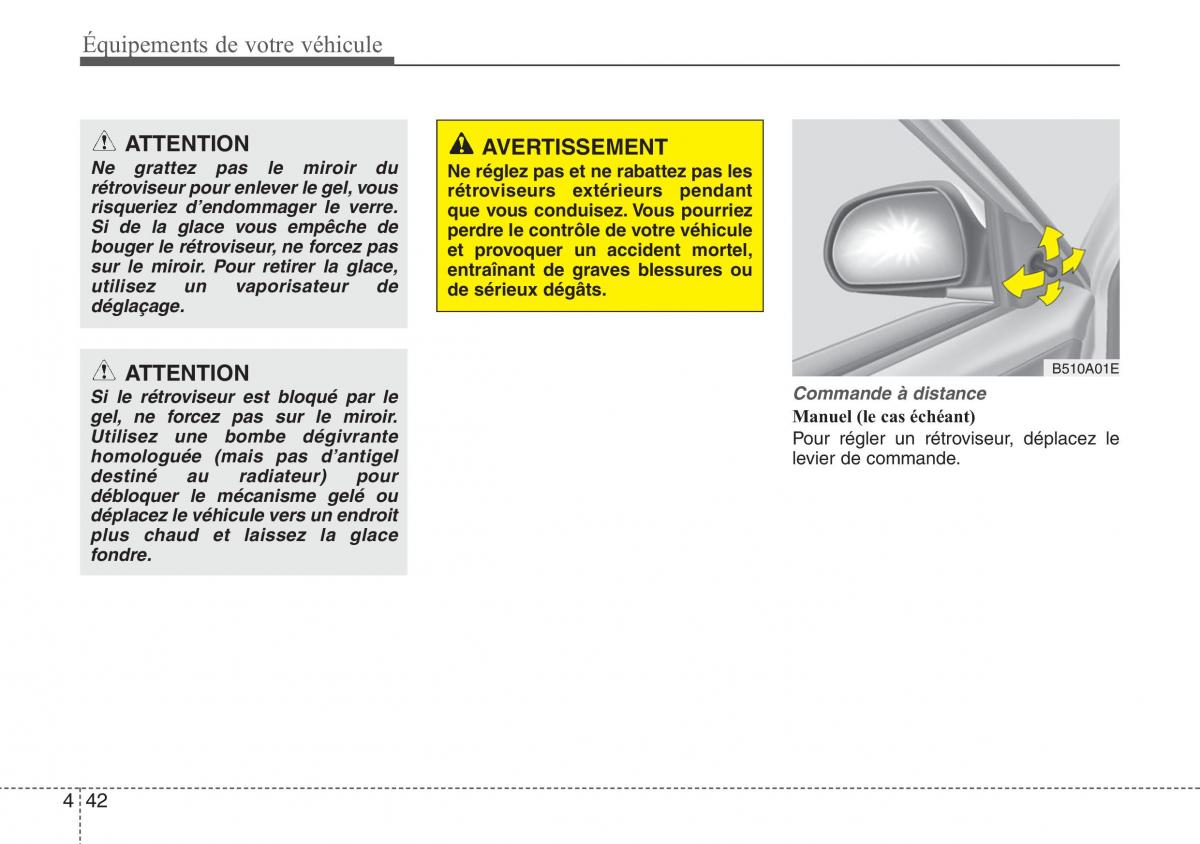 Équipements de votre véhicule

ATTENTION

Ne grattez pas le miroir du rétroviseur pour enlever le gel, vous risqueriez d'endommager le verre. Si de la glace vous empêche de bouger le rétroviseur, ne forcez pas sur le miroir. Pour retirer la glace, utilisez un vaporisateur de déglaçage.

ATTENTION

Si le rétroviseur est bloqué par le gel, ne forcez pas sur le miroir. Utilisez une bombe dégivrante homologuée (mais pas d'antigel destiné au radiateur) pour débloquer le mécanisme gelé ou déplacez le véhicule vers un endroit plus chaud et laissez la glace fondre.

AVERTISSEMENT

Ne réglez pas et ne rabattez pas les rétroviseurs extérieurs pendant que vous conduisez. Vous pourriez perdre le contrôle de votre véhicule et provoquer un accident mortel, entraînant de graves blessures ou de sérieux dégâts.

B510A01E

Commande à distance

Manuel (le cas échéant)

Pour régler un rétroviseur, déplacez le levier de commande.

4 42